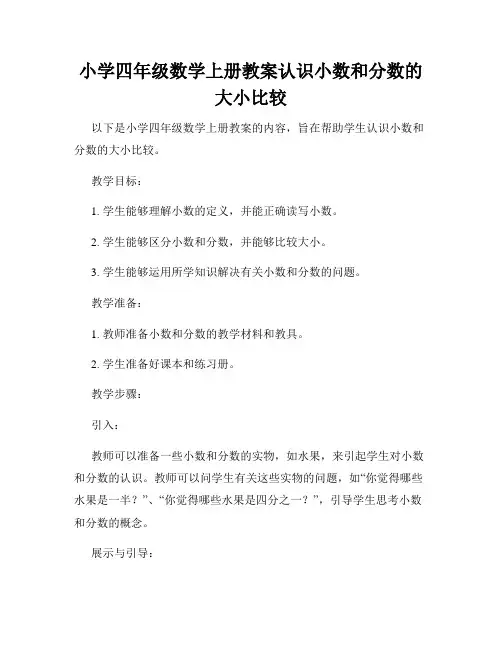 小学四年级数学上册教案认识小数和分数的大小比较

以下是小学四年级数学上册教案的内容，旨在帮助学生认识小数和分数的大小比较。

教学目标：

1. 学生能够理解小数的定义，并能正确读写小数。

2. 学生能够区分小数和分数，并能够比较大小。

3. 学生能够运用所学知识解决有关小数和分数的问题。

教学准备：

1. 教师准备小数和分数的教学材料和教具。

2. 学生准备好课本和练习册。

教学步骤：

引入：

教师可以准备一些小数和分数的实物，如水果，来引起学生对小数和分数的认识。教师可以问学生有关这些实物的问题，如“你觉得哪些水果是一半？”、“你觉得哪些水果是四分之一？”，引导学生思考小数和分数的概念。

展示与引导：